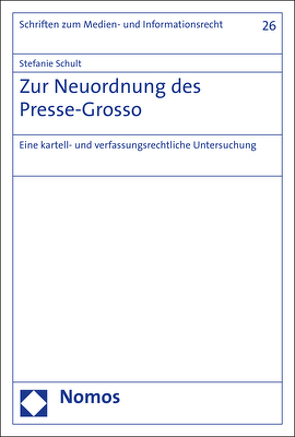 Schriften zum Medien- und Informationsrecht 26

Stefanie Schult

Zur Neuordnung des Presse-Grosso

Eine kartell- und verfassungsrechtliche Untersuchung

Nomos